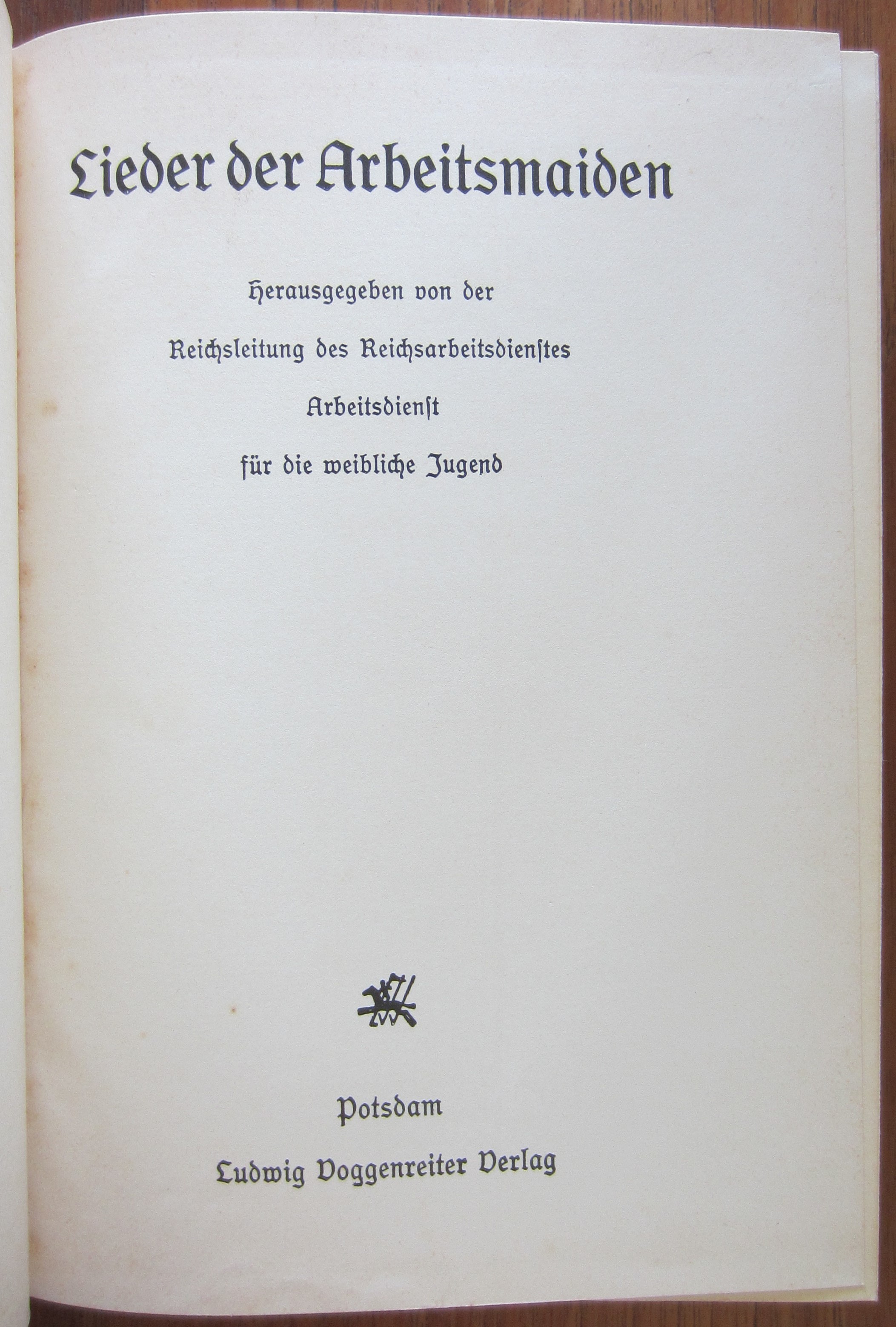 Lieder der Arbeitsmaiden

Herausgegeben von der

Reichsleitung des Reichsarbeitsdienſtes

Arbeitsdienſt

für die weibliche Jugend

Potsdam

Ludwig Voggenreiter Verlag